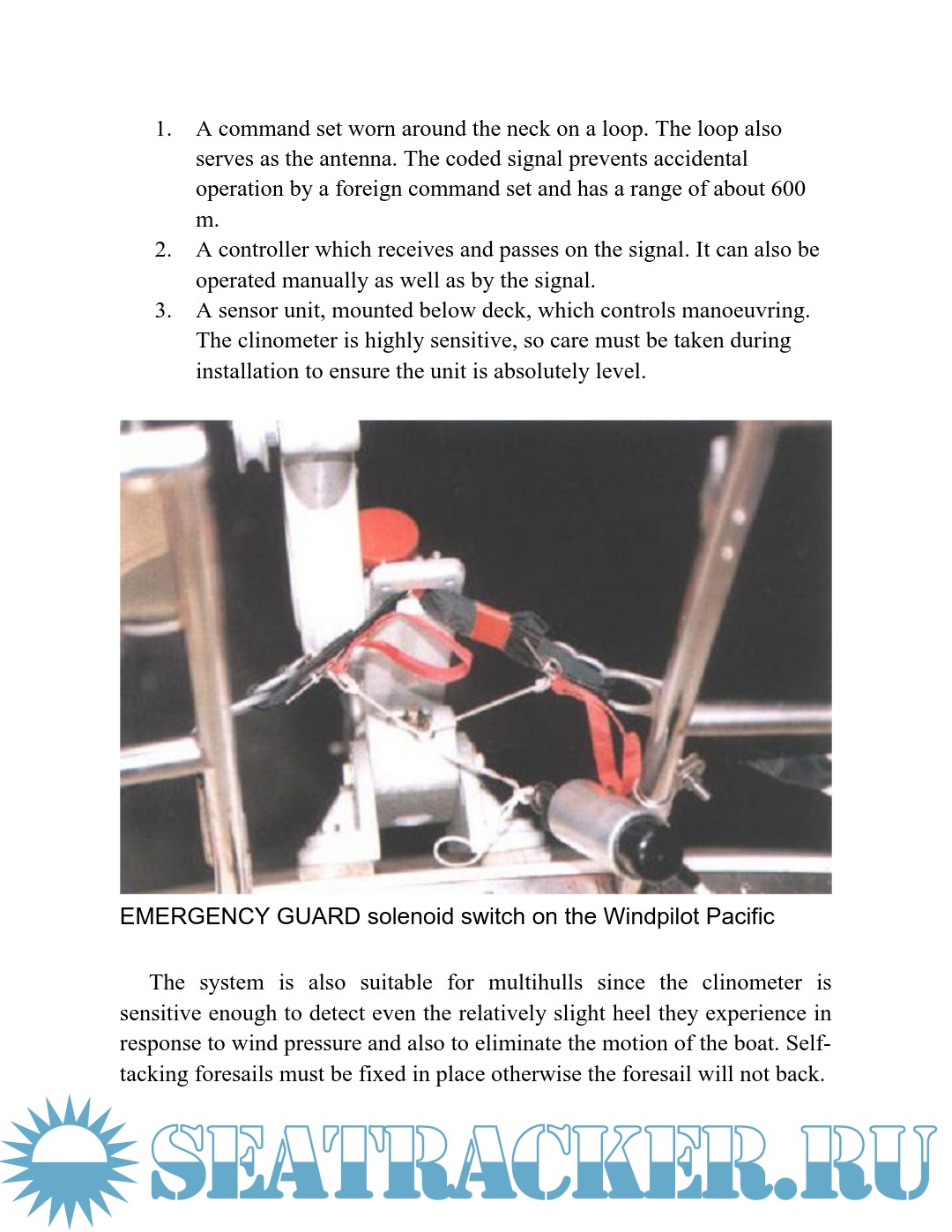 1. A command set worn around the neck on a loop. The loop also serves as the antenna. The coded signal prevents accidental operation by a foreign command set and has a range of about 600 m.
2. A controller which receives and passes on the signal. It can also be operated manually as well as by the signal.
3. A sensor unit, mounted below deck, which controls manoeuvring. The clinometer is highly sensitive, so care must be taken during installation to ensure the unit is absolutely level.

EMERGENCY GUARD solenoid switch on the Windpilot Pacific

The system is also suitable for multihulls since the clinometer is sensitive enough to detect even the relatively slight heel they experience in response to wind pressure and also to eliminate the motion of the boat. Self-tacking foresails must be fixed in place otherwise the foresail will not back.

SEATRACKER.RU